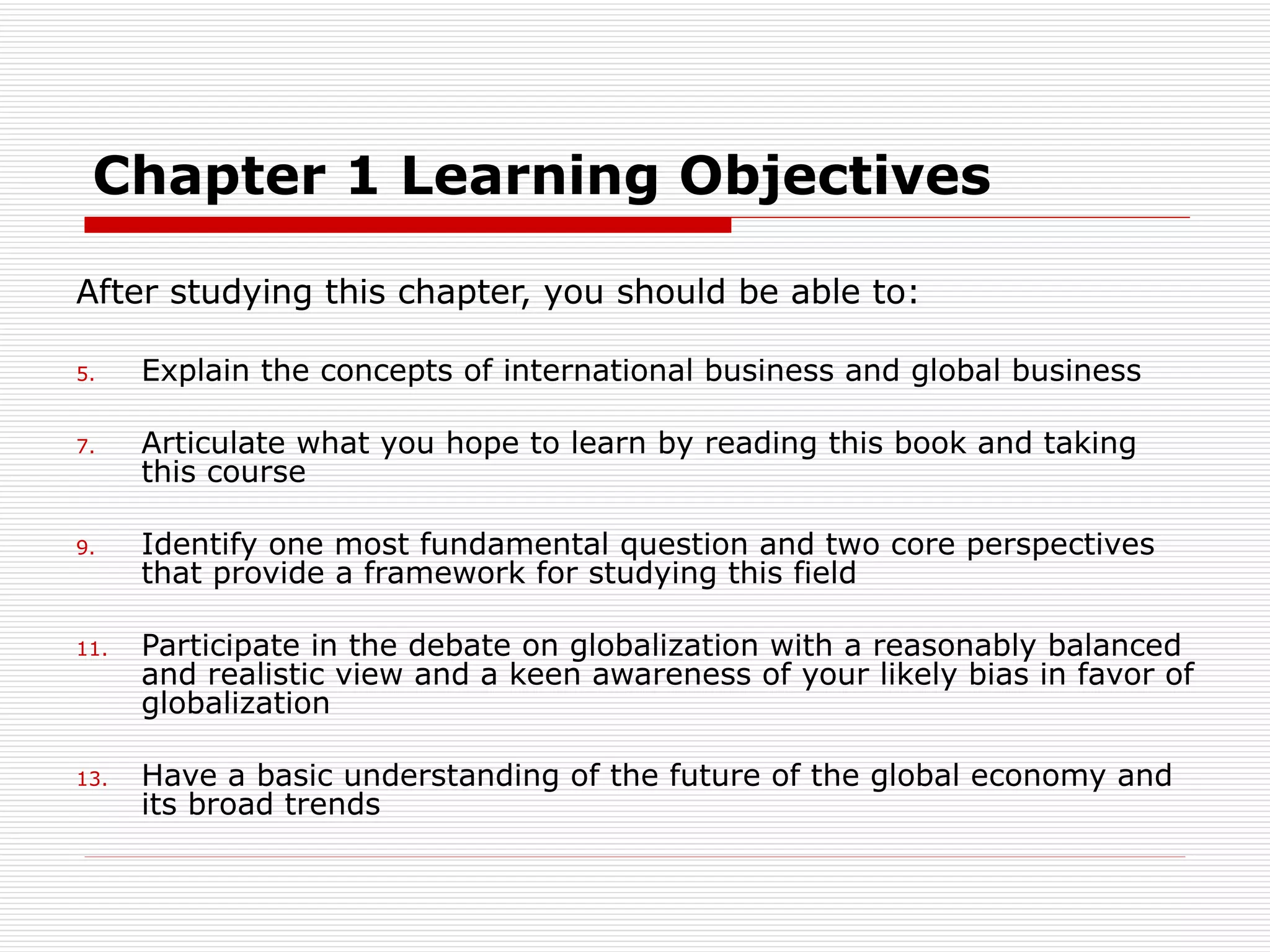 Chapter 1 Learning Objectives

After studying this chapter, you should be able to:

5. Explain the concepts of international business and global business

7. Articulate what you hope to learn by reading this book and taking this course

9. Identify one most fundamental question and two core perspectives that provide a framework for studying this field

11. Participate in the debate on globalization with a reasonably balanced and realistic view and a keen awareness of your likely bias in favor of globalization

13. Have a basic understanding of the future of the global economy and its broad trends